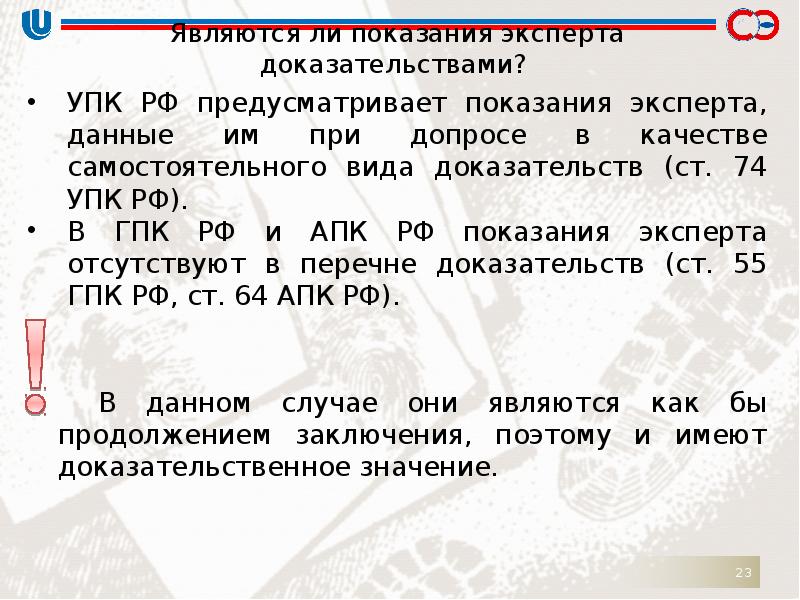 Являются ли показания эксперта доказательствами?

• УПК РФ предусматривает показания эксперта, данные им при допросе в качестве самостоятельного вида доказательств (ст. 74 УПК РФ).

• В ГПК РФ и АПК РФ показания эксперта отсутствуют в перечне доказательств (ст. 55 ГПК РФ, ст. 64 АПК РФ).

В данном случае они являются как бы продолжением заключения, поэтому и имеют доказательственное значение.

23